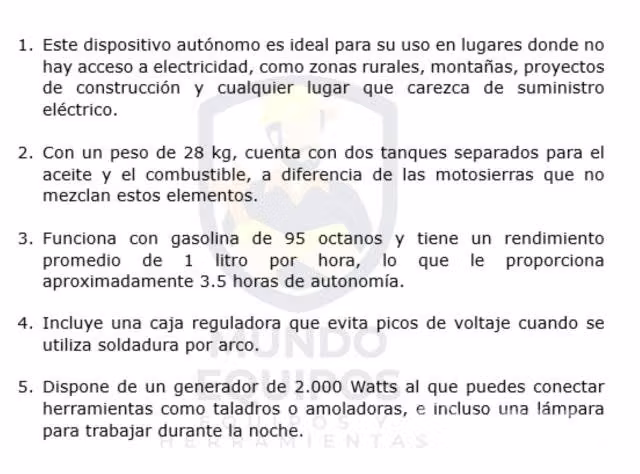 1. Este dispositivo autónomo es ideal para su uso en lugares donde no hay acceso a electricidad, como zonas rurales, montañas, proyectos de construcción y cualquier lugar que carezca de suministro eléctrico.

2. Con un peso de 28 kg, cuenta con dos tanques separados para el aceite y el combustible, a diferencia de las motosierras que no mezclan estos elementos.

3. Funciona con gasolina de 95 octanos y tiene un rendimiento promedio de 1 litro por hora, lo que le proporciona aproximadamente 3.5 horas de autonomía.

4. Incluye una caja reguladora que evita picos de voltaje cuando se utiliza soldadura por arco.

5. Dispone de un generador de 2.000 Watts al que puedes conectar herramientas como taladros o amoladoras, e incluso una lámpara para trabajar durante la noche.

MUNDO EQUIPOS
EQUIPOS Y HERRAMIENTAS